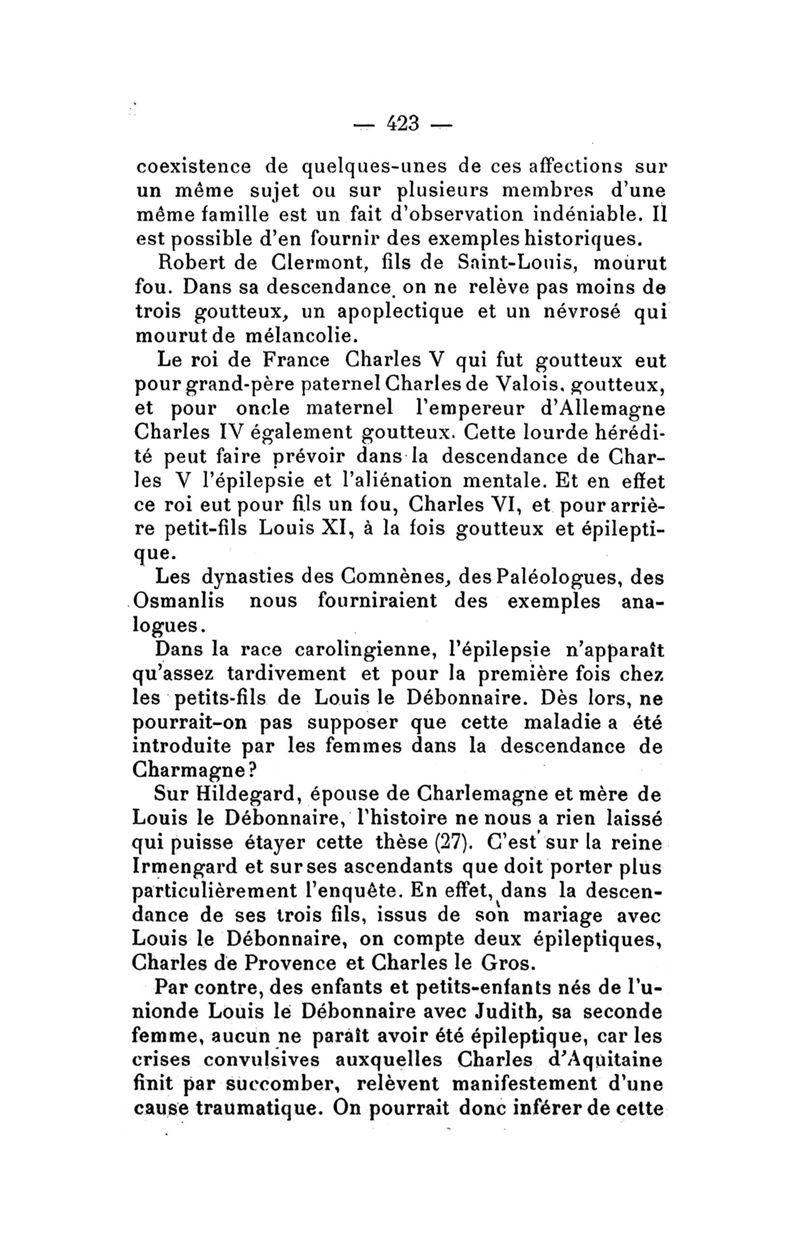 — 423 —

coexistence de quelques-unes de ces affections sur un même sujet ou sur plusieurs membres d'une même famille est un fait d'observation indéniable. Il est possible d'en fournir des exemples historiques.

Robert de Clermont, fils de Saint-Louis, mourut fou. Dans sa descendance on ne relève pas moins de trois goutteux, un apoplectique et un névrosé qui mourut de mélancolie.

Le roi de France Charles V qui fut goutteux eut pour grand-père paternel Charles de Valois, goutteux, et pour oncle maternel l'empereur d'Allemagne Charles IV également goutteux. Cette lourde hérédité peut faire prévoir dans la descendance de Charles V l'épilepsie et l'aliénation mentale. Et en effet ce roi eut pour fils un fou, Charles VI, et pour arrière petit-fils Louis XI, à la fois goutteux et épileptique.

Les dynasties des Comnènes, des Paléologues, des Osmanlis nous fourniraient des exemples analogues.

Dans la race carolingienne, l'épilepsie n'apparaît qu'assez tardivement et pour la première fois chez les petits-fils de Louis le Débonnaire. Dès lors, ne pourrait-on pas supposer que cette maladie a été introduite par les femmes dans la descendance de Charmagne?

Sur Hildegard, épouse de Charlemagne et mère de Louis le Débonnaire, l'histoire ne nous a rien laissé qui puisse étayer cette thèse (27). C'est sur la reine Irmengard et sur ses ascendants que doit porter plus particulièrement l'enquête. En effet, dans la descendance de ses trois fils, issus de son mariage avec Louis le Débonnaire, on compte deux épileptiques, Charles de Provence et Charles le Gros.

Par contre, des enfants et petits-enfants nés de l'unionde Louis le Débonnaire avec Judith, sa seconde femme, aucun ne paraît avoir été épileptique, car les crises convulsives auxquelles Charles d'Aquitaine finit par succomber, relèvent manifestement d'une cause traumatique. On pourrait donc inférer de cette